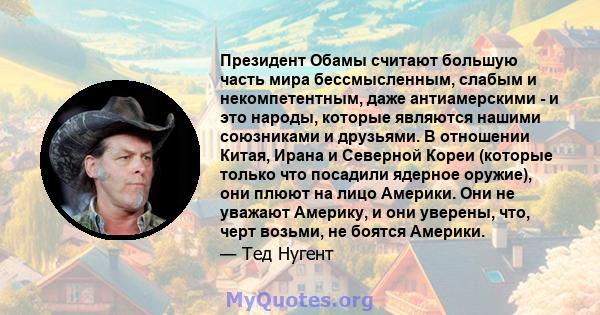 Президент Обамы считают большую часть мира бессмысленным, слабым и некомпетентным, даже антиамерскими - и это народы, которые являются нашими союзниками и друзьями. В отношении Китая, Ирана и Северной Кореи (которые только что посадили ядерное оружие), они плюют на лицо Америки. Они не уважают Америку, и они уверены, что, черт возьми, не боятся Америки.

— Тед Нугент

MyQuotes.org